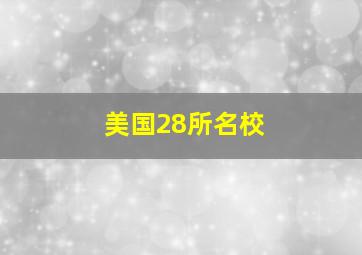 美国28所名校